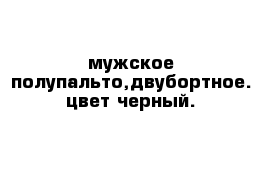 мужское полупальто,двубортное. цвет черный.